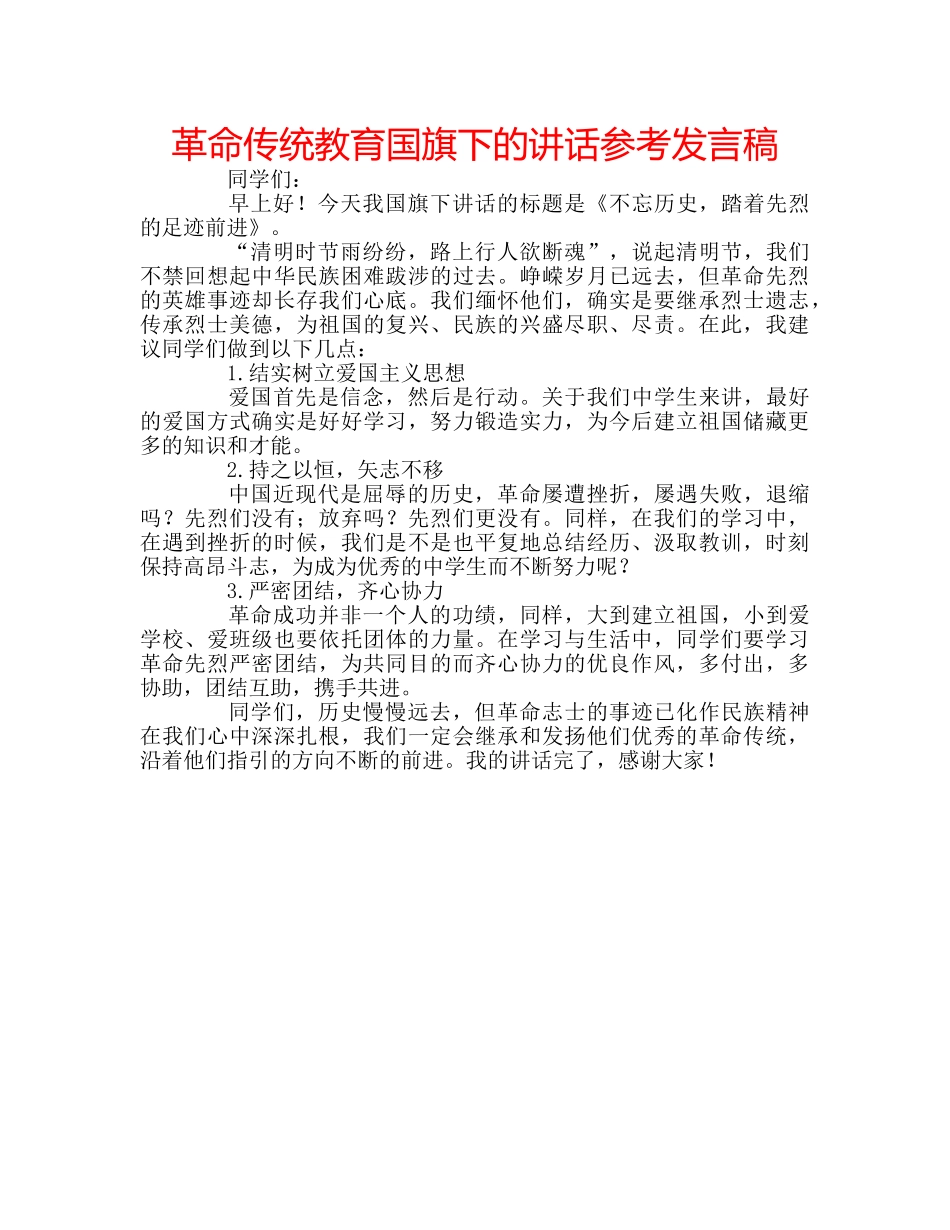 革命传统教育国旗下的讲话参考发言稿

同学们：

早上好！今天我国旗下讲话的标题是《不忘历史，踏着先烈的足迹前进》。

“清明时节雨纷纷，路上行人欲断魂”，说起清明节，我们不禁回想起中华民族困难跋涉的过去。峥嵘岁月已远去，但革命先烈的英雄事迹却长存我们心底。我们缅怀他们，确实是要继承烈士遗志，传承烈士美德，为祖国的复兴、民族的兴盛尽职、尽责。在此，我建议同学们做到以下几点：

1.结实树立爱国主义思想

爱国首先是信念，然后是行动。关于我们中学生来讲，最好的爱国方式确实是好好学习，努力锻造实力，为今后建立祖国储藏更多的知识和才能。

2.持之以恒，矢志不移

中国近现代是屈辱的历史，革命屡遭挫折，屡遇失败，退缩吗？先烈们没有；放弃吗？先烈们更没有。同样，在我们的学习中，在遇到挫折的时候，我们是不是也平复地总结经历、汲取教训，时刻保持高昂斗志，为成为优秀的中学生而不断努力呢？

3.严密团结，齐心协力

革命成功并非一个人的功绩，同样，大到建立祖国，小到爱学校、爱班级也要依托团体的力量。在学习与生活中，同学们要学习革命先烈严密团结，为共同目的而齐心协力的优良作风，多付出，多协助，团结互助，携手共进。

同学们，历史慢慢远去，但革命志士的事迹已化作民族精神在我们心中深深扎根，我们一定会继承和发扬他们优秀的革命传统，沿着他们指引的方向不断的前进。我的讲话完了，感谢大家！